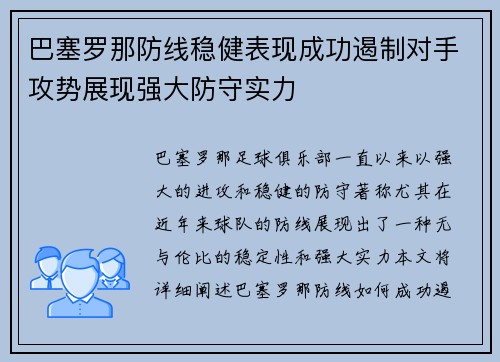 巴塞罗那防线稳健表现成功遏制对手攻势展现强大防守实力

巴塞罗那足球俱乐部一直以来以强大的进攻和稳健的防守著称尤其在近年来球队的防线展现出了一种无与伦比的稳定性和强大实力本文将详细阐述巴塞罗那防线如何成功遏